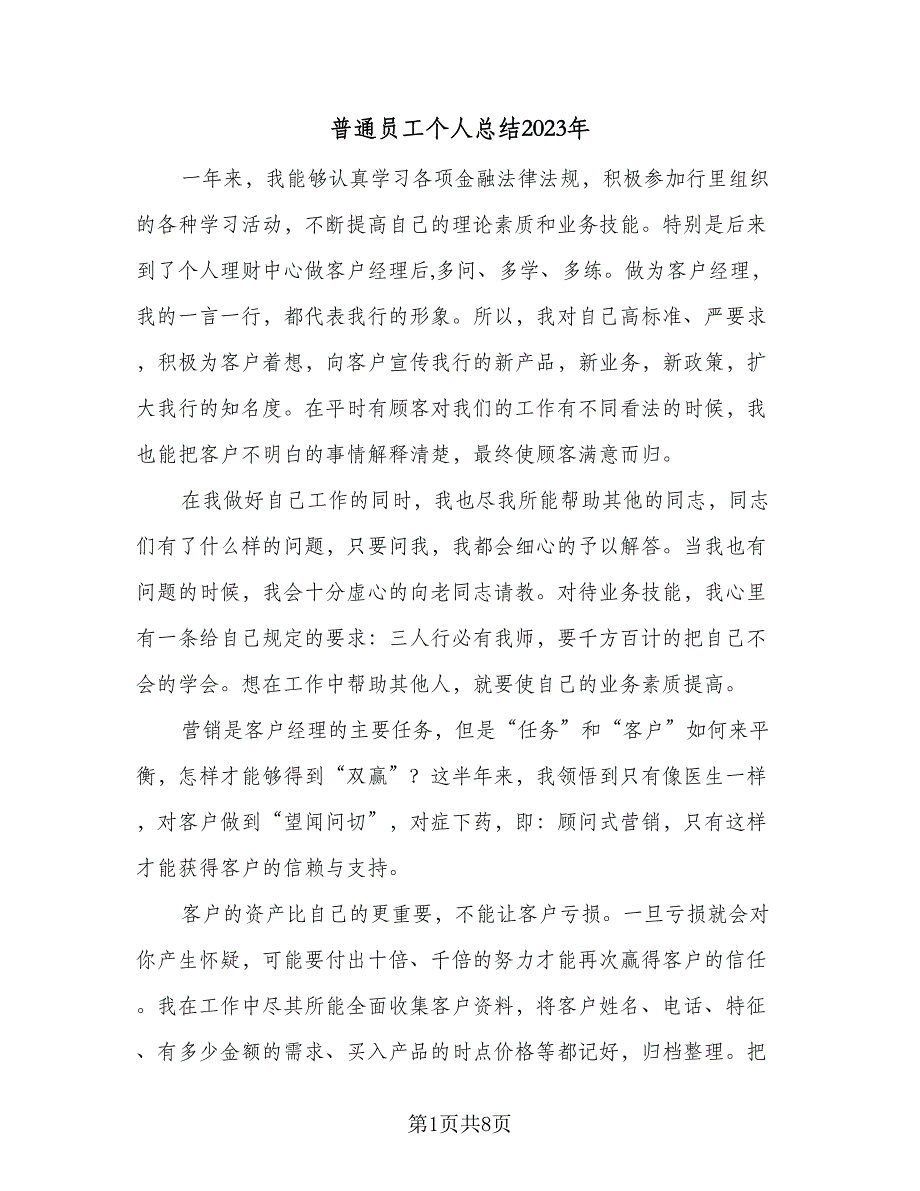 普通员工个人总结2023年

一年来，我能够认真学习各项金融法律法规，积极参加行里组织的各种学习活动，不断提高自己的理论素质和业务技能。特别是后来到了个人理财中心做客户经理后,多问、多学、多练。做为客户经理，我的一言一行，都代表我行的形象。所以，我对自己高标准、严要求，积极为客户着想，向客户宣传我行的新产品，新业务，新政策，扩大我行的知名度。在平时有顾客对我们的工作有不同看法的时候，我也能把客户不明白的事情解释清楚，最终使顾客满意而归。

在我做好自己工作的同时，我也尽我所能帮助其他的同志，同志们有了什么样的问题，只要问我，我都会细心的予以解答。当我也有问题的时候，我会十分虚心的向老同志请教。对待业务技能，我心里有一条给自己规定的要求：三人行必有我师，要千方百计的把自己不会的学会。想在工作中帮助其他人，就要使自己的业务素质提高。

营销是客户经理的主要任务，但是“任务”和“客户”如何来平衡，怎样才能够得到“双赢”？这半年来，我领悟到只有像医生一样，对客户做到“望闻问切”，对症下药，即：顾问式营销，只有这样才能获得客户的信赖与支持。

客户的资产比自己的更重要，不能让客户亏损。一旦亏损就会对你产生怀疑，可能要付出十倍、千倍的努力才能再次赢得客户的信任。我在工作中尽其所能全面收集客户资料，将客户姓名、电话、特征、有多少金额的需求、买入产品的时点价格等都记好，归档整理。把

第1页共8页